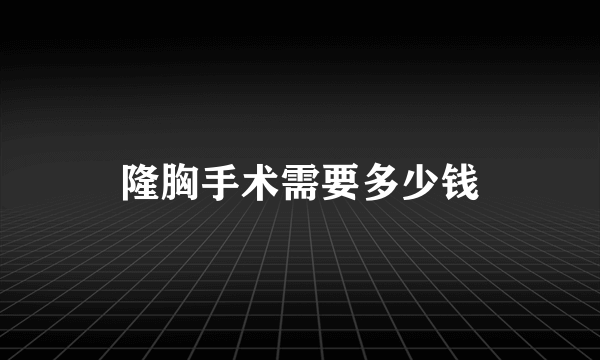 隆胸手术需要多少钱